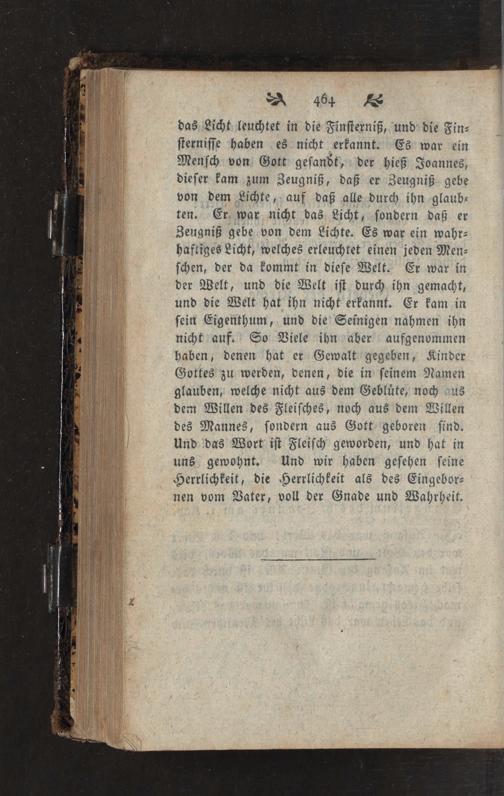 464

das Licht leuchtet in die Finsterniß, und die Finsternisse haben es nicht erkannt. Es war ein Mensch von Gott gesandt, der hieß Joannes, dieser kam zum Zeugniß, daß er Zeugniß gebe von dem Lichte, auf daß alle durch ihn glaubten. Er war nicht das Licht, sondern daß er Zeugniß gebe von dem Lichte. Es war ein wahrhaftiges Licht, welches erleuchtet einen jeden Menschen, der da kommt in diese Welt. Er war in der Welt, und die Welt ist durch ihn gemacht, und die Welt hat ihn nicht erkannt. Er kam in sein Eigenthum, und die Seinigen nahmen ihn nicht auf. So Viele ihn aber aufgenommen haben, denen hat er Gewalt gegeben, Kinder Gottes zu werden, denen, die in seinem Namen glauben, welche nicht aus dem Geblüte, noch aus dem Willen des Fleisches, noch aus dem Willen des Mannes, sondern aus Gott geboren sind. Und das Wort ist Fleisch geworden, und hat in uns gewohnt. Und wir haben gesehen seine Herrlichkeit, die Herrlichkeit als des Eingebornen vom Vater, voll der Gnade und Wahrheit.